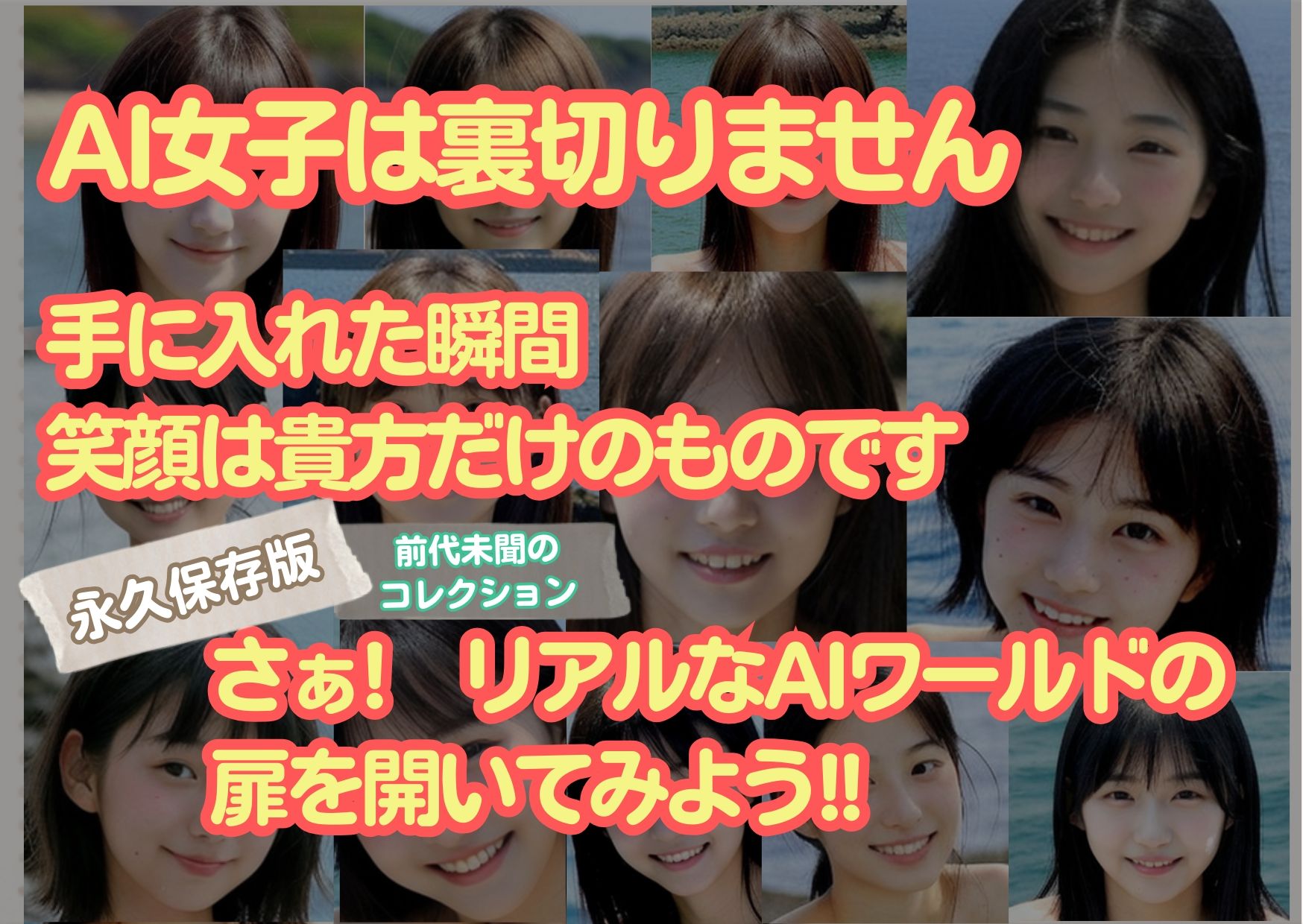 AI女子は裏切りません

手に入れた瞬間
笑顔は貴方だけのものです

永久保存版

前代未聞の
コレクション

さぁ！ リアルなAIワールドの
扉を開いてみよう!!